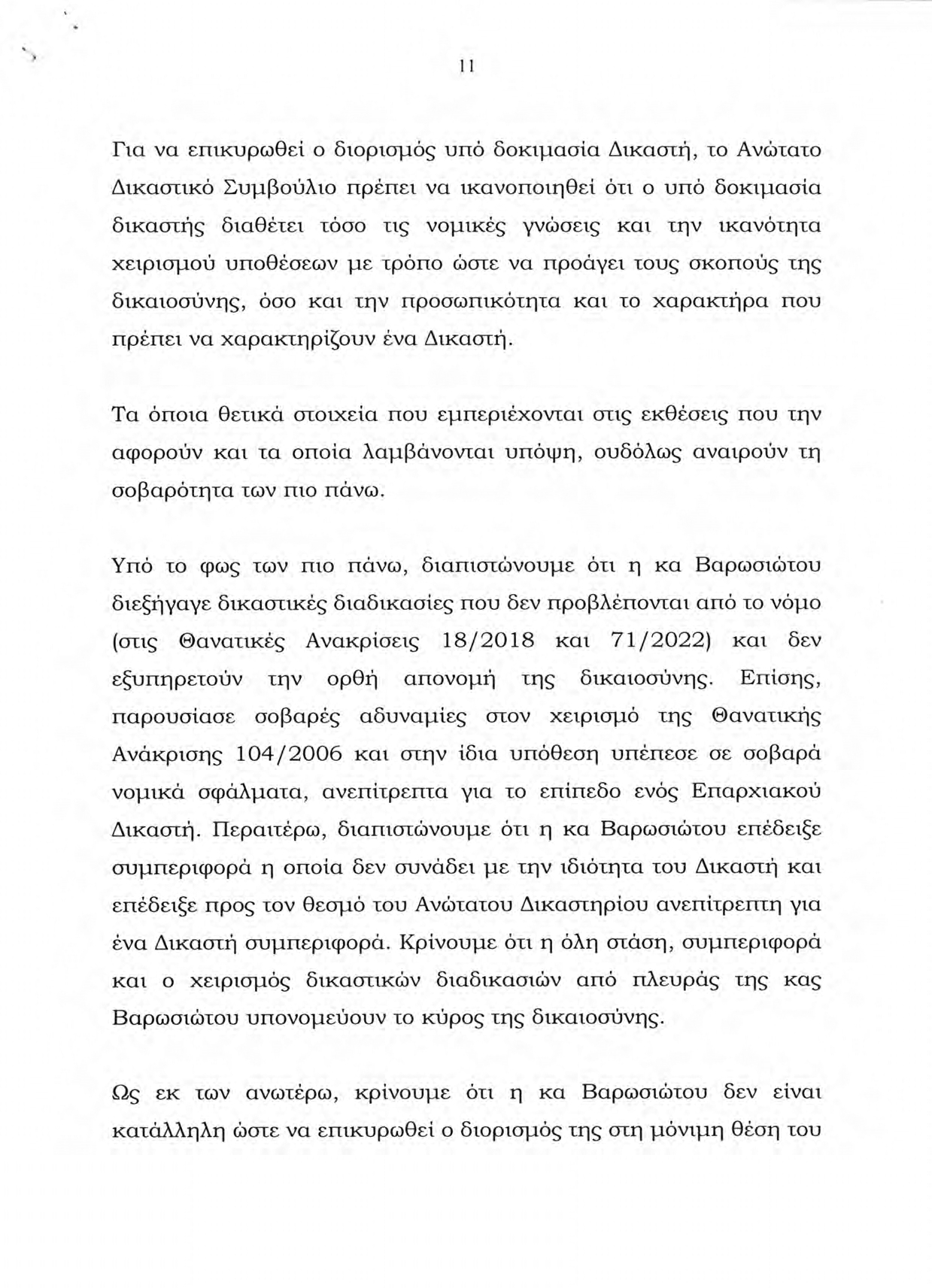 11

Για να επικυρωθεί ο διορισμός υπό δοκιμασία Δικαστή, το Ανώτατο Δικαστικό Συμβούλιο πρέπει να ικανοποιηθεί ότι ο υπό δοκιμασία δικαστής διαθέτει τόσο τις νομικές γνώσεις και την ικανότητα χειρισμού υποθέσεων με τρόπο ώστε να προάγει τους σκοπούς της δικαιοσύνης, όσο και την προσωπικότητα και το χαρακτήρα που πρέπει να χαρακτηρίζουν ένα Δικαστή.

Τα όποια θετικά στοιχεία που εμπεριέχονται στις εκθέσεις που την αφορούν και τα οποία λαμβάνονται υπόψη, ουδόλως αναιρούν τη σοβαρότητα των πιο πάνω.

Υπό το φως των πιο πάνω, διαπιστώνουμε ότι η κα Βαρωσιώτου διεξήγαγε δικαστικές διαδικασίες που δεν προβλέπονται από το νόμο (στις Θανατικές Ανακρίσεις 18/2018 και 71/2022) και δεν εξυπηρετούν την ορθή απονομή της δικαιοσύνης. Επίσης, παρουσίασε σοβαρές αδυναμίες στον χειρισμό της Θανατικής Ανάκρισης 104/2006 και στην ίδια υπόθεση υπέπεσε σε σοβαρά νομικά σφάλματα, ανεπίτρεπτα για το επίπεδο ενός Επαρχιακού Δικαστή. Περαιτέρω, διαπιστώνουμε ότι η κα Βαρωσιώτου επέδειξε συμπεριφορά η οποία δεν συνάδει με την ιδιότητα του Δικαστή και επέδειξε προς τον θεσμό του Ανώτατου Δικαστηρίου ανεπίτρεπτη για ένα Δικαστή συμπεριφορά. Κρίνουμε ότι η όλη στάση, συμπεριφορά και ο χειρισμός δικαστικών διαδικασιών από πλευράς της κας Βαρωσιώτου υπονομεύουν το κύρος της δικαιοσύνης.

Ως εκ των ανωτέρω, κρίνουμε ότι η κα Βαρωσιώτου δεν είναι κατάλληλη ώστε να επικυρωθεί ο διορισμός της στη μόνιμη θέση του